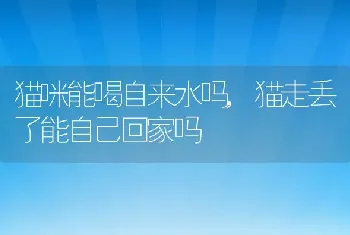 猫咪能喝自来水吗，猫走丢了能自己回家吗